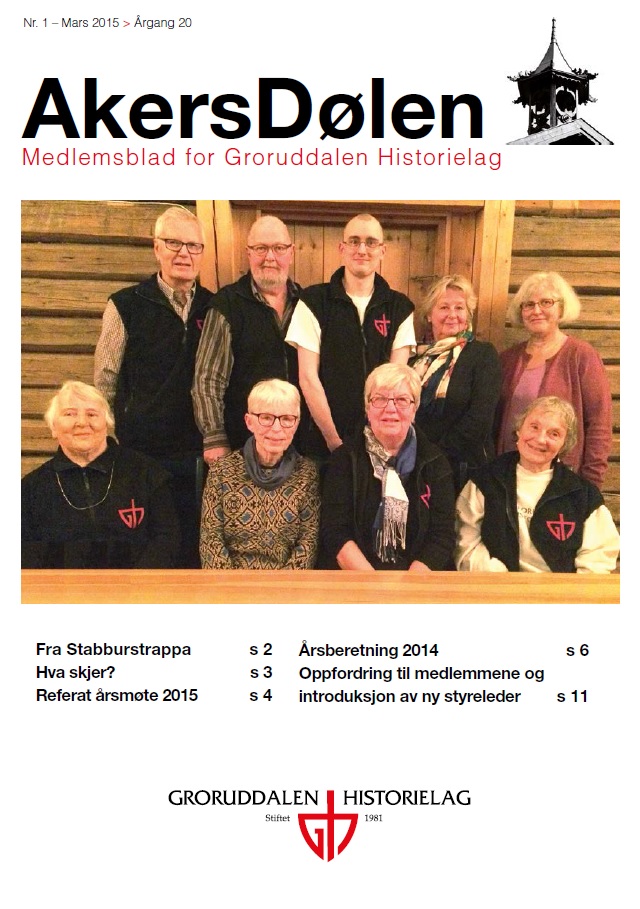 Nr. 1 – Mars 2015 > Årgang 20

AkersDølen
Medlemsblad for Groruddalen Historielag

Fra Stabburstrappa s 2
Hva skjer? s 3
Referat årsmøte 2015 s 4

Årsberetning 2014 s 6
Oppfordring til medlemmene og introduksjon av ny styreleder s 11

GRORUDDALEN HISTORIELAG
Stiftet 1981